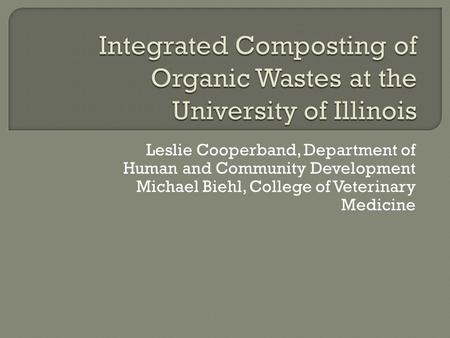 Integrated Composting of Organic Wastes at the University of Illinois

Leslie Cooperband, Department of Human and Community Development
Michael Biehl, College of Veterinary Medicine